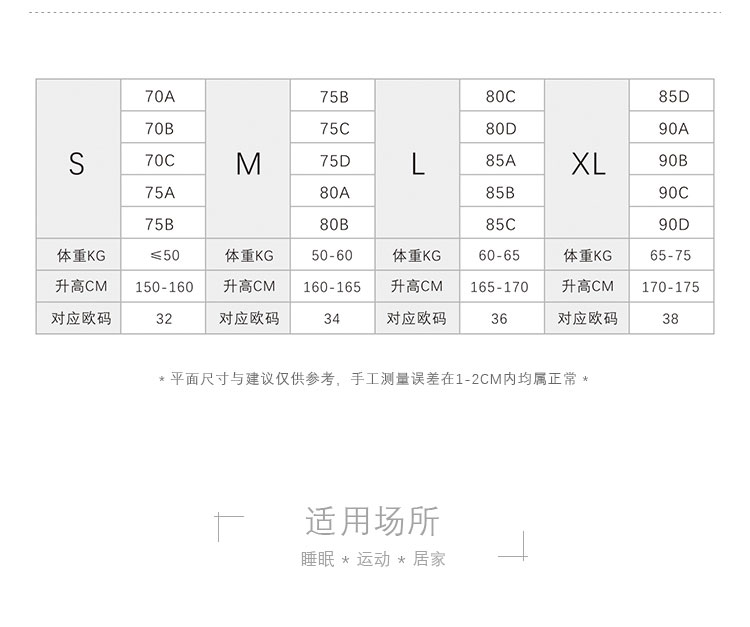 | S | 70A | M | 75B | L | 80C | XL | 85D |
|---|---|---|---|---|---|---|---|
| | 70B | | 75C | | 80D | | 90A |
| | 70C | | 75D | | 85A | | 90B |
| | 75A | | 80A | | 85B | | 90C |
| | 75B | | 80B | | 85C | | 90D |
| 体重KG | ≤50 | 体重KG | 50-60 | 体重KG | 60-65 | 体重KG | 65-75 |
| 升高CM | 150-160 | 升高CM | 160-165 | 升高CM | 165-170 | 升高CM | 170-175 |
| 对应欧码 | 32 | 对应欧码 | 34 | 对应欧码 | 36 | 对应欧码 | 38 |

* 平面尺寸与建议仅供参考，手工测量误差在1-2CM内均属正常 *

适用场所

睡眠 * 运动 * 居家